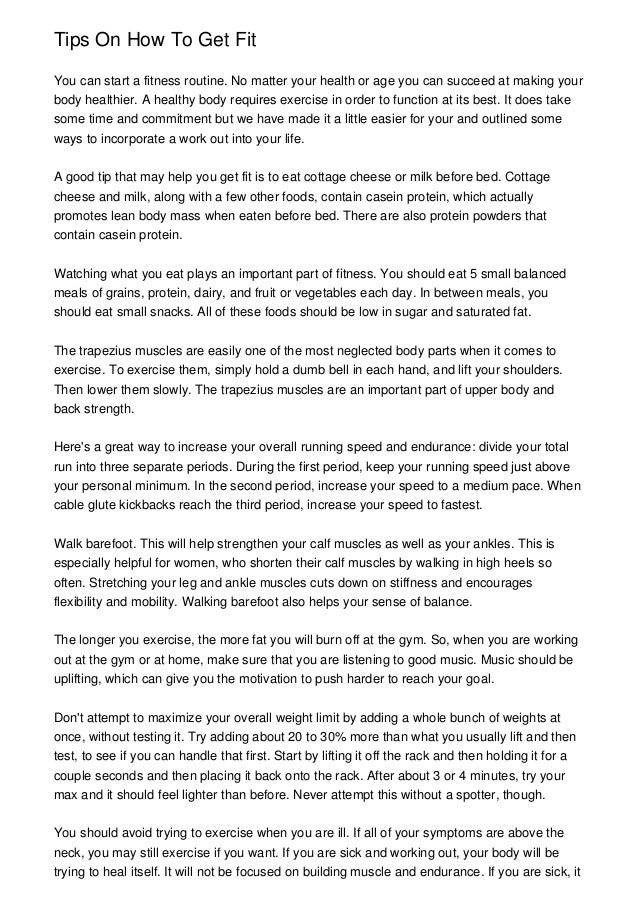 Tips On How To Get Fit

You can start a fitness routine. No matter your health or age you can succeed at making your body healthier. A healthy body requires exercise in order to function at its best. It does take some time and commitment but we have made it a little easier for your and outlined some ways to incorporate a work out into your life.

A good tip that may help you get fit is to eat cottage cheese or milk before bed. Cottage cheese and milk, along with a few other foods, contain casein protein, which actually promotes lean body mass when eaten before bed. There are also protein powders that contain casein protein.

Watching what you eat plays an important part of fitness. You should eat 5 small balanced meals of grains, protein, dairy, and fruit or vegetables each day. In between meals, you should eat small snacks. All of these foods should be low in sugar and saturated fat.

The trapezius muscles are easily one of the most neglected body parts when it comes to exercise. To exercise them, simply hold a dumb bell in each hand, and lift your shoulders. Then lower them slowly. The trapezius muscles are an important part of upper body and back strength.

Here's a great way to increase your overall running speed and endurance: divide your total run into three separate periods. During the first period, keep your running speed just above your personal minimum. In the second period, increase your speed to a medium pace. When cable glute kickbacks reach the third period, increase your speed to fastest.

Walk barefoot. This will help strengthen your calf muscles as well as your ankles. This is especially helpful for women, who shorten their calf muscles by walking in high heels so often. Stretching your leg and ankle muscles cuts down on stiffness and encourages flexibility and mobility. Walking barefoot also helps your sense of balance.

The longer you exercise, the more fat you will burn off at the gym. So, when you are working out at the gym or at home, make sure that you are listening to good music. Music should be uplifting, which can give you the motivation to push harder to reach your goal.

Don't attempt to maximize your overall weight limit by adding a whole bunch of weights at once, without testing it. Try adding about 20 to 30% more than what you usually lift and then test, to see if you can handle that first. Start by lifting it off the rack and then holding it for a couple seconds and then placing it back onto the rack. After about 3 or 4 minutes, try your max and it should feel lighter than before. Never attempt this without a spotter, though.

You should avoid trying to exercise when you are ill. If all of your symptoms are above the neck, you may still exercise if you want. If you are sick and working out, your body will be trying to heal itself. It will not be focused on building muscle and endurance. If you are sick, it